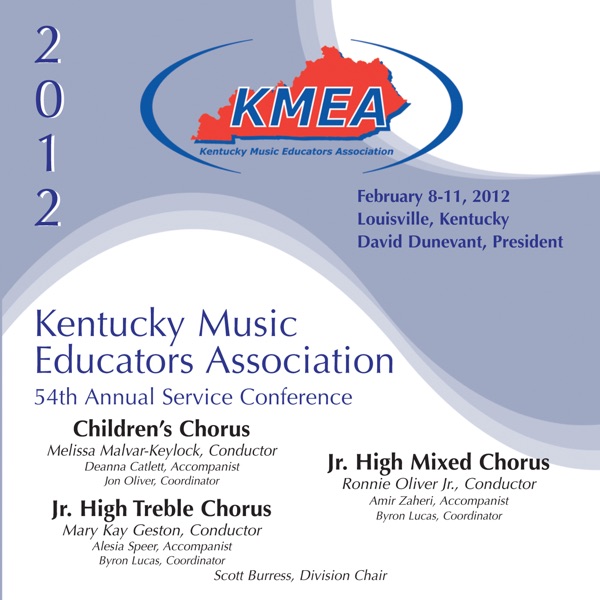 2012

KMEA
Kentucky Music Educators Association

February 8-11, 2012
Louisville, Kentucky
David Dunevant, President

Kentucky Music Educators Association
54th Annual Service Conference

Children's Chorus
Melissa Malvar-Keylock, Conductor
Deanna Catlett, Accompanist
Jon Oliver, Coordinator

Jr. High Treble Chorus
Mary Kay Geston, Conductor
Alesia Speer, Accompanist
Byron Lucas, Coordinator

Jr. High Mixed Chorus
Ronnie Oliver Jr., Conductor
Amir Zaheri, Accompanist
Byron Lucas, Coordinator

Scott Burress, Division Chair